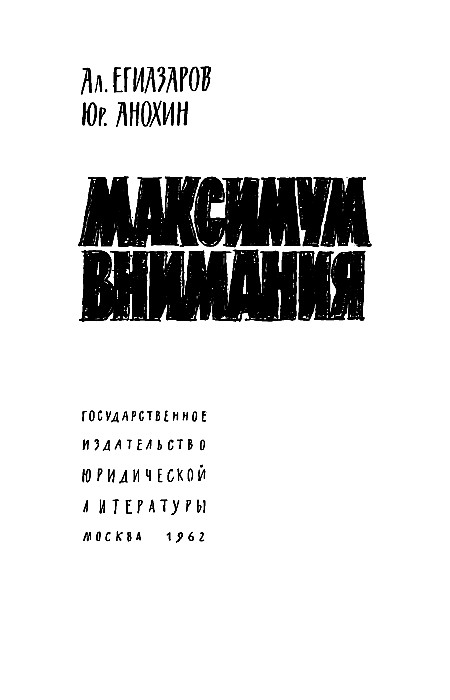 Ал. ЕГИАЗАРОВ
Юр. АНОХИН

МАКСИМУМ
ВНИМАНИЯ

ГОСУДАРСТВЕННОЕ
ИЗДАТЕЛЬСТВО
ЮРИДИЧЕСКОЙ
ЛИТЕРАТУРЫ
МОСКВА 1962